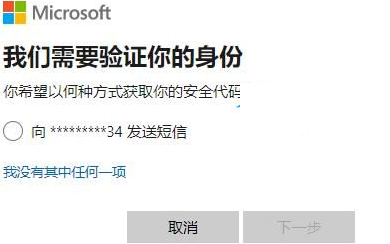 Microsoft

我们需要验证你的身份

你希望以何种方式获取你的安全代码

向 *********34 发送短信

我没有其中任何一项

取消

下一步